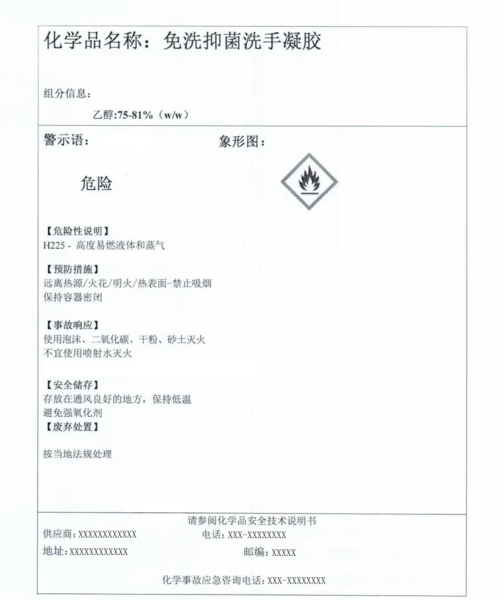 化学品名称：免洗抑菌洗手凝胶

组分信息：

乙醇:75-81%（w/w）

警示语：

象形图：

危险

【危险性说明】
H225 - 高度易燃液体和蒸气

【预防措施】
远离热源/火花/明火/热表面-禁止吸烟
保持容器密闭

【事故响应】
使用泡沫、二氧化碳、干粉、砂土灭火
不宜使用喷射水灭火

【安全储存】
存放在通风良好的地方，保持低温
避免强氧化剂

【废弃处置】

按当地法规处理

请参阅化学品安全技术说明书

供应商：XXXXXXXXXXXX

电话：XXX-XXXXXXXX

地址：XXXXXXXXXXXX

邮编：XXXXX

化学事故应急咨询电话：XXX-XXXXXXXX